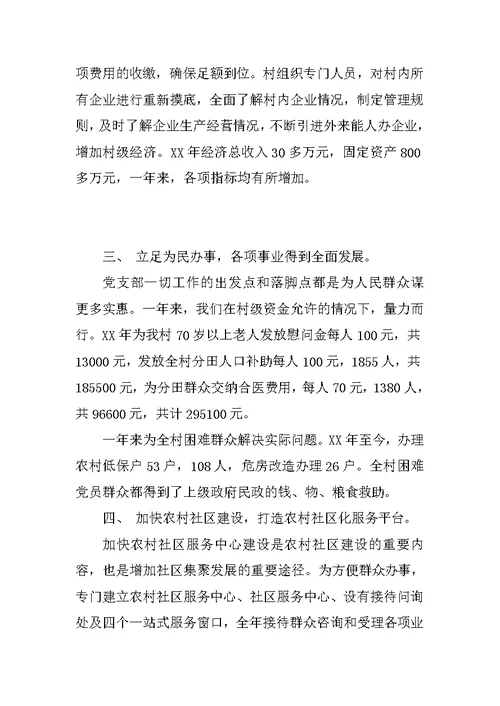 项费用的收缴，确保足额到位。村组织专门人员，对村内所有企业进行重新摸底，全面了解村内企业情况，制定管理规则，及时了解企业生产经营情况，不断引进外来能人办企业，增加村级经济。XX 年经济总收入 30 多万元，固定资产 800 多万元，一年来，各项指标均有所增加。

三、 立足为民办事，各项事业得到全面发展。

党支部一切工作的出发点和落脚点都是为人民群众谋更多实惠。一年来，我们在村级资金允许的情况下，量力而行。XX 年为我村 70 岁以上老人发放慰问金每人 100 元，共 13000 元，发放全村分田人口补助每人 100 元，1855 人，共 185500 元，为分田群众交纳合医费用，每人 70 元，1380 人，共 96600 元，共计 295100 元。

一年来为全村困难群众解决实际问题。XX 年至今，办理农村低保户 53 户，108 人，危房改造办理 26 户。全村困难党员群众都得到了上级政府民政的钱、物、粮食救助。

四、 加快农村社区建设，打造农村社区化服务平台。

加快农村社区服务中心建设是农村社区建设的重要内容，也是增加社区集聚发展的重要途径。为方便群众办事，专门建立农村社区服务中心、社区服务中心、设有接待问询处及四个一站式服务窗口，全年接待群众咨询和受理各项业